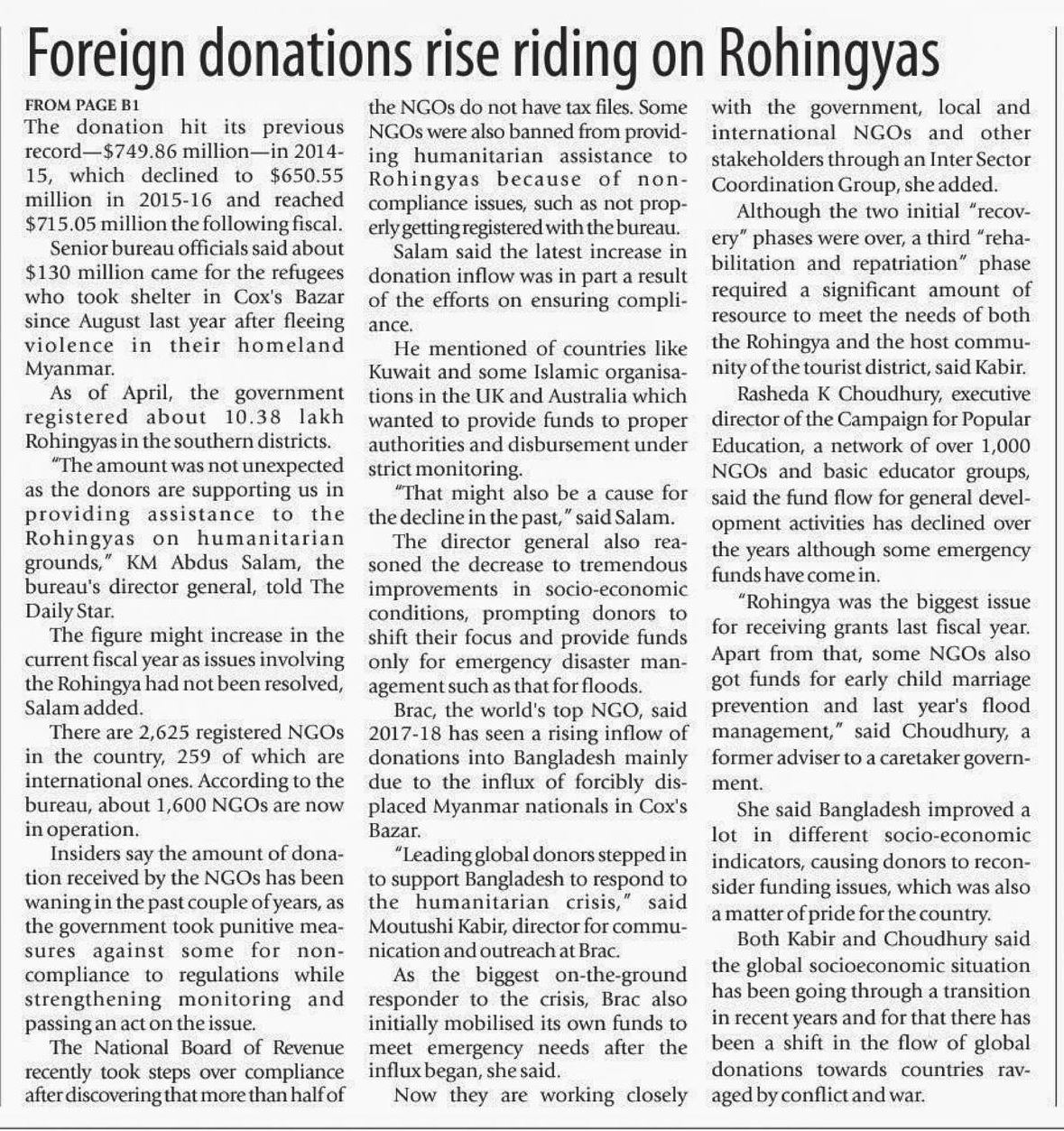 Foreign donations rise riding on Rohingyas

FROM PAGE B1

The donation hit its previous record—$749.86 million—in 2014-15, which declined to $650.55 million in 2015-16 and reached $715.05 million the following fiscal.

Senior bureau officials said about $130 million came for the refugees who took shelter in Cox's Bazar since August last year after fleeing violence in their homeland Myanmar.

As of April, the government registered about 10.38 lakh Rohingyas in the southern districts.

"The amount was not unexpected as the donors are supporting us in providing assistance to the Rohingyas on humanitarian grounds," KM Abdus Salam, the bureau's director general, told The Daily Star.

The figure might increase in the current fiscal year as issues involving the Rohingya had not been resolved, Salam added.

There are 2,625 registered NGOs in the country, 259 of which are international ones. According to the bureau, about 1,600 NGOs are now in operation.

Insiders say the amount of donation received by the NGOs has been waning in the past couple of years, as the government took punitive measures against some for non-compliance to regulations while strengthening monitoring and passing an act on the issue.

The National Board of Revenue recently took steps over compliance after discovering that more than half of the NGOs do not have tax files. Some NGOs were also banned from providing humanitarian assistance to Rohingyas because of non-compliance issues, such as not properly getting registered with the bureau.

Salam said the latest increase in donation inflow was in part a result of the efforts on ensuring compliance.

He mentioned of countries like Kuwait and some Islamic organisations in the UK and Australia which wanted to provide funds to proper authorities and disbursement under strict monitoring.

"That might also be a cause for the decline in the past," said Salam.

The director general also reasoned the decrease to tremendous improvements in socio-economic conditions, prompting donors to shift their focus and provide funds only for emergency disaster management such as that for floods.

Brac, the world's top NGO, said 2017-18 has seen a rising inflow of donations into Bangladesh mainly due to the influx of forcibly displaced Myanmar nationals in Cox's Bazar.

"Leading global donors stepped in to support Bangladesh to respond to the humanitarian crisis," said Moutushi Kabir, director for communication and outreach at Brac.

As the biggest on-the-ground responder to the crisis, Brac also initially mobilised its own funds to meet emergency needs after the influx began, she said.

Now they are working closely with the government, local and international NGOs and other stakeholders through an Inter Sector Coordination Group, she added.

Although the two initial "recovery" phases were over, a third "rehabilitation and repatriation" phase required a significant amount of resource to meet the needs of both the Rohingya and the host community of the tourist district, said Kabir.

Rasheda K Choudhury, executive director of the Campaign for Popular Education, a network of over 1,000 NGOs and basic educator groups, said the fund flow for general development activities has declined over the years although some emergency funds have come in.

"Rohingya was the biggest issue for receiving grants last fiscal year. Apart from that, some NGOs also got funds for early child marriage prevention and last year's flood management," said Choudhury, a former adviser to a caretaker government.

She said Bangladesh improved a lot in different socio-economic indicators, causing donors to reconsider funding issues, which was also a matter of pride for the country.

Both Kabir and Choudhury said the global socioeconomic situation has been going through a transition in recent years and for that there has been a shift in the flow of global donations towards countries ravaged by conflict and war.